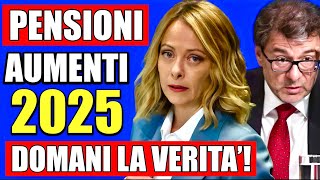 PENSIONI
AUMENTI
2025
DOMANI LA VERITA'!